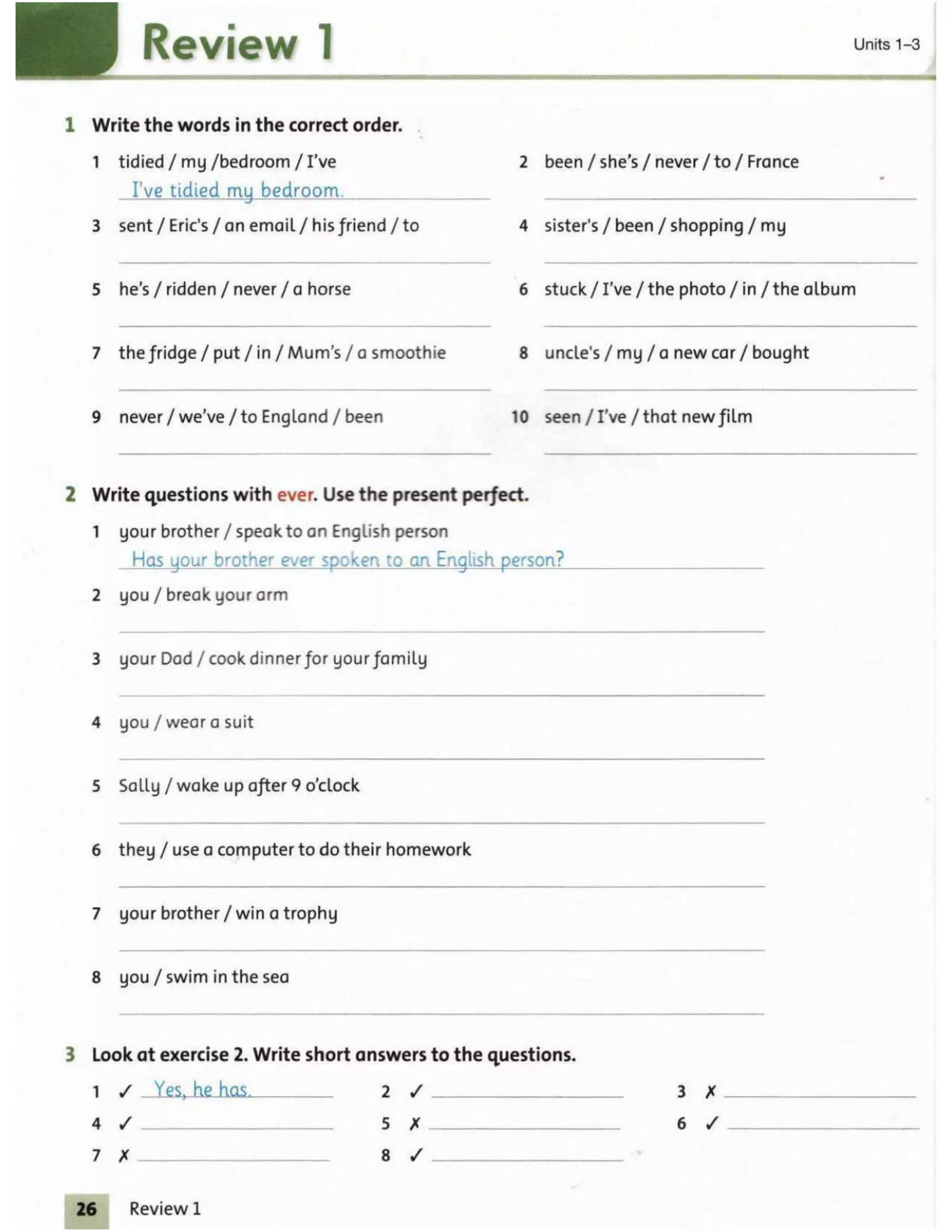 Review 1

Units 1–3

1 Write the words in the correct order.

1 tidied / my /bedroom / I've
I've tidied my bedroom.

2 been / she's / never / to / France

3 sent / Eric's / an email / his friend / to

4 sister's / been / shopping / my

5 he's / ridden / never / a horse

6 stuck / I've / the photo / in / the album

7 the fridge / put / in / Mum's / a smoothie

8 uncle's / my / a new car / bought

9 never / we've / to England / been

10 seen / I've / that new film

2 Write questions with ever. Use the present perfect.

1 your brother / speak to an English person
Has your brother ever spoken to an English person?

2 you / break your arm

3 your Dad / cook dinner for your family

4 you / wear a suit

5 Sally / wake up after 9 o'clock

6 they / use a computer to do their homework

7 your brother / win a trophy

8 you / swim in the sea

3 Look at exercise 2. Write short answers to the questions.

1 ✓ Yes, he has.
2 ✓
3 ✗
4 ✓
5 ✗
6 ✓
7 ✗
8 ✓

26 Review 1